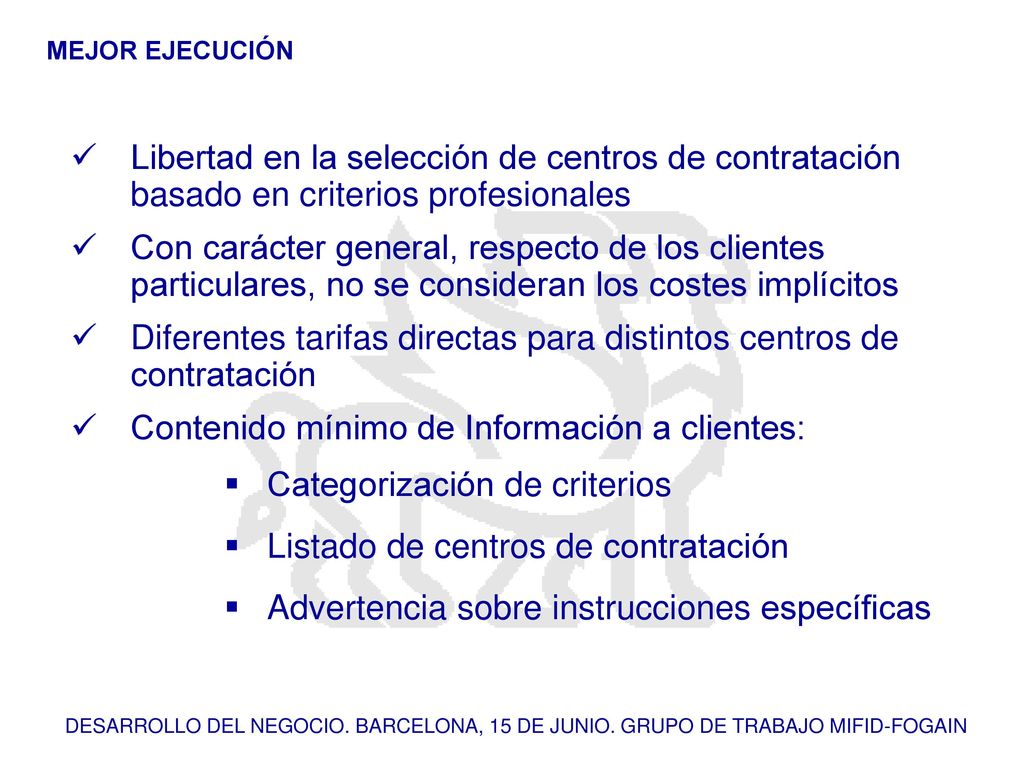 MEJOR EJECUCIÓN

✓ Libertad en la selección de centros de contratación basado en criterios profesionales

✓ Con carácter general, respecto de los clientes particulares, no se consideran los costes implícitos

✓ Diferentes tarifas directas para distintos centros de contratación

✓ Contenido mínimo de Información a clientes:

▪ Categorización de criterios

▪ Listado de centros de contratación

▪ Advertencia sobre instrucciones específicas

DESARROLLO DEL NEGOCIO. BARCELONA, 15 DE JUNIO. GRUPO DE TRABAJO MIFID-FOGAIN